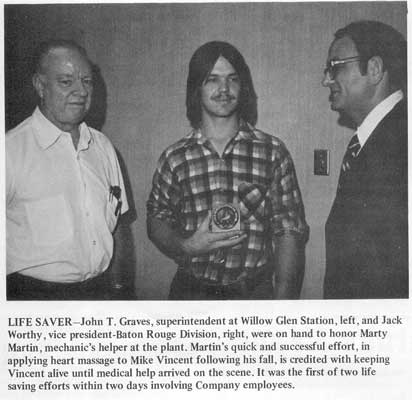 LIFE SAVER–John T. Graves, superintendent at Willow Glen Station, left, and Jack Worthy, vice president-Baton Rouge Division, right, were on hand to honor Marty Martin, mechanic's helper at the plant. Martin's quick and successful effort, in applying heart massage to Mike Vincent following his fall, is credited with keeping Vincent alive until medical help arrived on the scene. It was the first of two life saving efforts within two days involving Company employees.